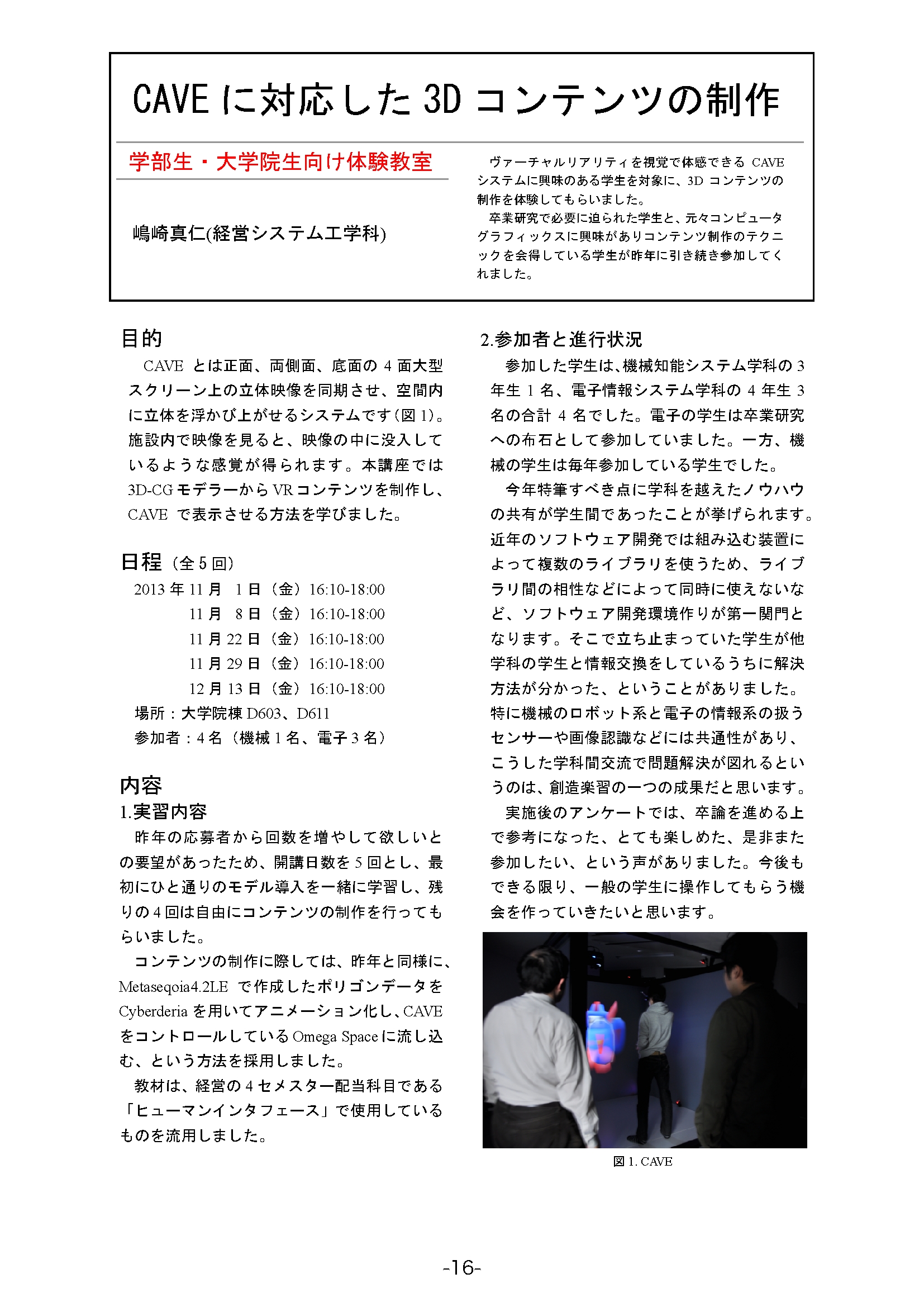 CAVE に対応した 3D コンテンツの制作

学部生・大学院生向け体験教室

嶋崎真仁(経営システム工学科)

ヴァーチャルリアリティを視覚で体感できる CAVE システムに興味のある学生を対象に、3D コンテンツの制作を体験してもらいました。

卒業研究で必要に迫られた学生と、元々コンピュータグラフィックスに興味がありコンテンツ制作のテクニックを会得している学生が昨年に引き続き参加してくれました。

目的

CAVE とは正面、両側面、底面の 4 面大型スクリーン上の立体映像を同期させ、空間内に立体を浮かび上がせるシステムです(図 1)。施設内で映像を見ると、映像の中に没入しているような感覚が得られます。本講座では 3D-CG モデラーから VR コンテンツを制作し、CAVE で表示させる方法を学びました。

日程（全 5 回）

2013 年 11 月 1 日（金）16:10-18:00
11 月 8 日（金）16:10-18:00
11 月 22 日（金）16:10-18:00
11 月 29 日（金）16:10-18:00
12 月 13 日（金）16:10-18:00
場所：大学院棟 D603、D611
参加者：4 名（機械 1 名、電子 3 名）

内容

1.実習内容

昨年の応募者から回数を増やして欲しいとの要望があったため、開講日数を 5 回とし、最初にひと通りのモデル導入を一緒に学習し、残りの 4 回は自由にコンテンツの制作を行ってもらいました。

コンテンツの制作に際しては、昨年と同様に、Metaseqoia4.2LE で作成したポリゴンデータを Cyberderia を用いてアニメーション化し、CAVE をコントロールしている Omega Space に流し込む、という方法を採用しました。

教材は、経営の 4 セメスター配当科目である「ヒューマンインタフェース」で使用しているものを流用しました。

2.参加者と進行状況

参加した学生は、機械知能システム学科の 3 年生 1 名、電子情報システム学科の 4 年生 3 名の合計 4 名でした。電子の学生は卒業研究への布石として参加していました。一方、機械の学生は毎年参加している学生でした。

今年特筆すべき点に学科を越えたノウハウの共有が学生間であったことが挙げられます。近年のソフトウェア開発では組み込む装置によって複数のライブラリを使うため、ライブラリ間の相性などによって同時に使えないなど、ソフトウェア開発環境作りが第一関門となります。そこで立ち止まっていた学生が他学科の学生と情報交換をしているうちに解決方法が分かった、ということがありました。特に機械のロボット系と電子の情報系の扱うセンサーや画像認識などには共通性があり、こうした学科間交流で問題解決が図れるというのは、創造楽習の一つの成果だと思います。

実施後のアンケートでは、卒論を進める上で参考になった、とても楽しめた、是非また参加したい、という声がありました。今後もできる限り、一般の学生に操作してもらう機会を作っていきたいと思います。

図 1. CAVE

-16-